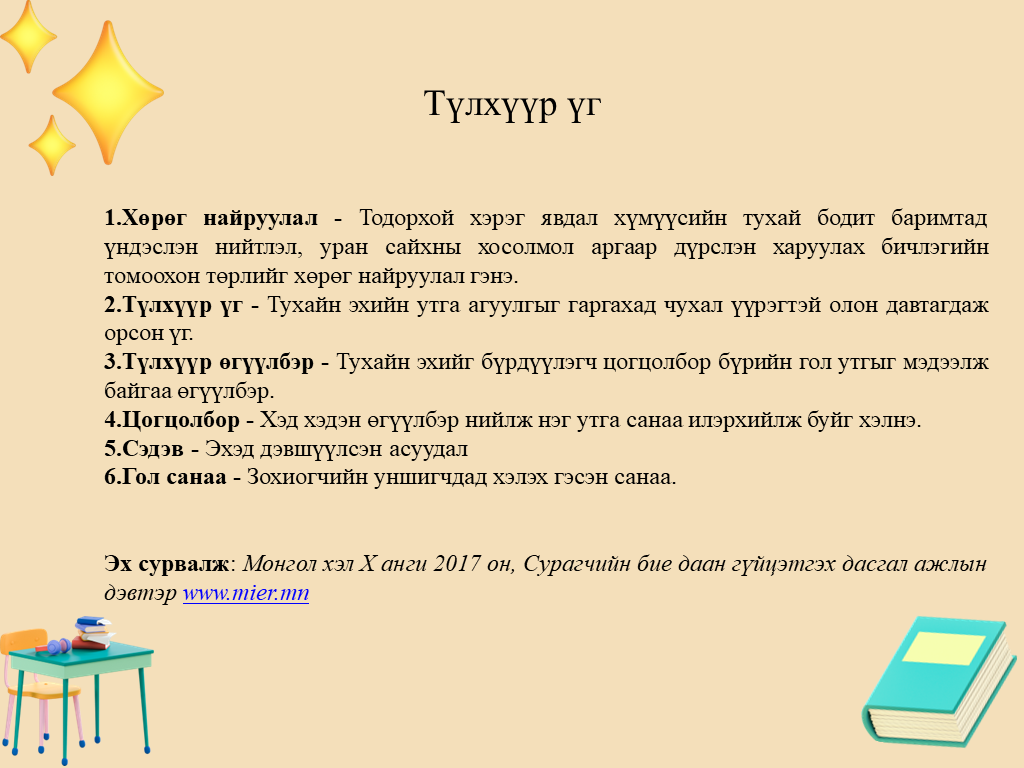 Түлхүүр үг

1.Хөрөг найруулал - Тодорхой хэрэг явдал хүмүүсийн тухай бодит баримтад үндэслэн нийтлэл, уран сайхны хосолмол аргаар дүрслэн харуулах бичлэгийн томоохон төрлийг хөрөг найруулал гэнэ.
2.Түлхүүр үг - Тухайн эхийн утга агуулгыг гаргахад чухал үүрэгтэй олон давтагдаж орсон үг.
3.Түлхүүр өгүүлбэр - Тухайн эхийг бүрдүүлэгч цогцолбор бүрийн гол утгыг мэдээлж байгаа өгүүлбэр.
4.Цогцолбор - Хэд хэдэн өгүүлбэр нийлж нэг утга санаа илэрхийлж буйг хэлнэ.
5.Сэдэв - Эхэд дэвшүүлсэн асуудал
6.Гол санаа - Зохиогчийн уншигчдад хэлэх гэсэн санаа.

Эх сурвалж: Монгол хэл X анги 2017 он, Сурагчийн бие даан гүйцэтгэх дасгал ажлын дэвтэр www.mier.mn